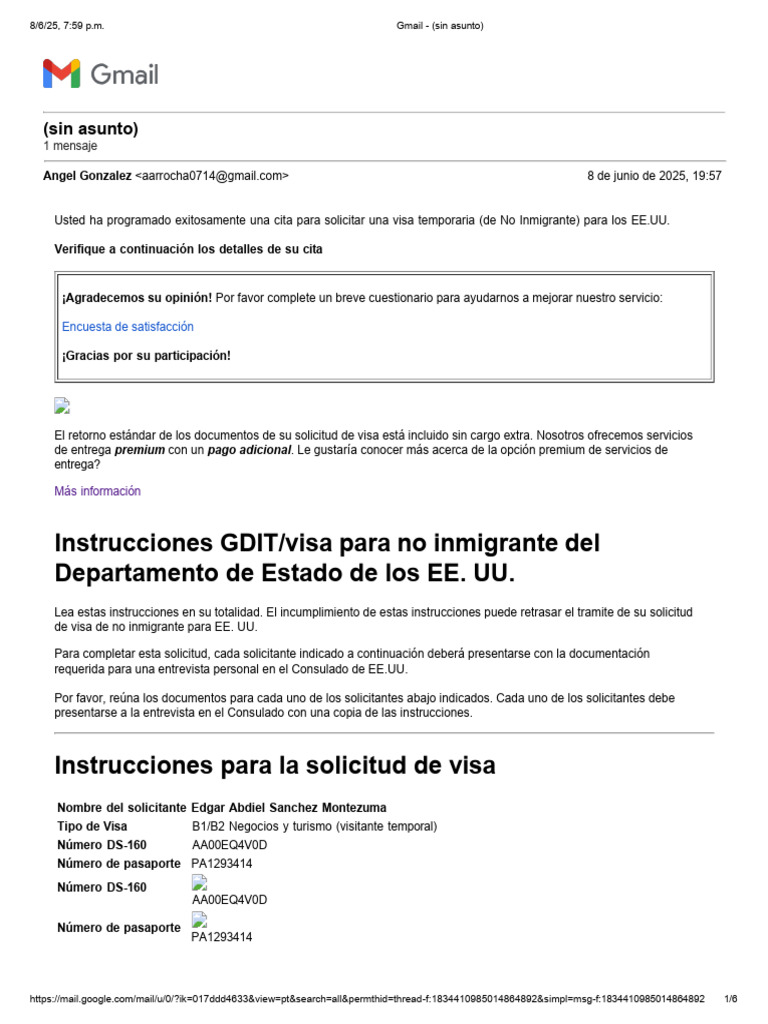 8/6/25, 7:59 p.m.

Gmail - (sin asunto)

Gmail

(sin asunto)
1 mensaje

Angel Gonzalez <aarrocha0714@gmail.com>

8 de junio de 2025, 19:57

Usted ha programado exitosamente una cita para solicitar una visa temporaria (de No Inmigrante) para los EE.UU.

Verifique a continuación los detalles de su cita

¡Agradecemos su opinión! Por favor complete un breve cuestionario para ayudarnos a mejorar nuestro servicio:

Encuesta de satisfacción

¡Gracias por su participación!

El retorno estándar de los documentos de su solicitud de visa está incluido sin cargo extra. Nosotros ofrecemos servicios de entrega premium con un pago adicional. Le gustaría conocer más acerca de la opción premium de servicios de entrega?

Más información

Instrucciones GDIT/visa para no inmigrante del Departamento de Estado de los EE. UU.

Lea estas instrucciones en su totalidad. El incumplimiento de estas instrucciones puede retrasar el tramite de su solicitud de visa de no inmigrante para EE. UU.

Para completar esta solicitud, cada solicitante indicado a continuación deberá presentarse con la documentación requerida para una entrevista personal en el Consulado de EE.UU.

Por favor, reúna los documentos para cada uno de los solicitantes abajo indicados. Cada uno de los solicitantes debe presentarse a la entrevista en el Consulado con una copia de las instrucciones.

Instrucciones para la solicitud de visa

| Nombre del solicitante | Edgar Abdiel Sanchez Montezuma |
|---|---|
| Tipo de Visa | B1/B2 Negocios y turismo (visitante temporal) |
| Número DS-160 | AA00EQ4V0D |
| Número de pasaporte | PA1293414 |
| Número DS-160 | AA00EQ4V0D |
| Número de pasaporte | PA1293414 |

https://mail.google.com/mail/u/0/?ik=017ddd4633&view=pt&search=all&permthid=thread-f:1834410985014864892&simpl=msg-f:1834410985014864892 1/6